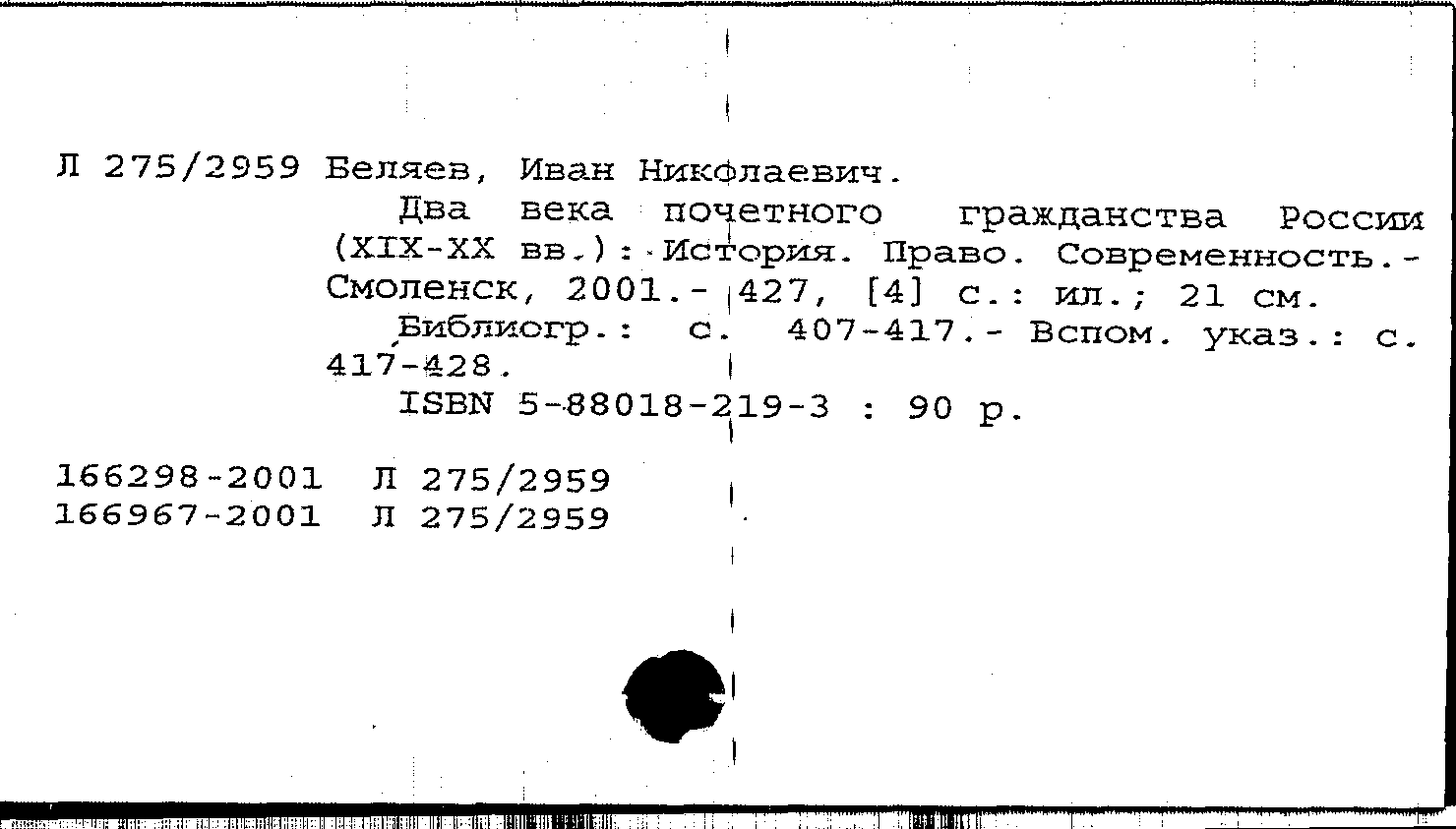 Л 275/2959 Беляев, Иван Никфлаевич.
Два века почетного гражданства России (XIX-XX вв.): История. Право. Современность.- Смоленск, 2001.- 427, [4] с.: ил.; 21 см.
Библиогр.: с. 407-417.- Вспом. указ.: с. 417-428.
ISBN 5-88018-219-3 : 90 р.

166298-2001 Л 275/2959
166967-2001 Л 275/2959